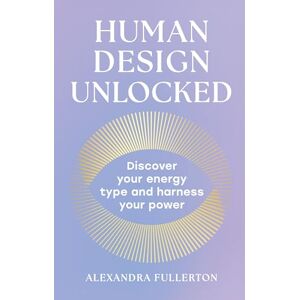 HUMAN DESIGN UNLOCKED

Discover your energy type and harness your power

ALEXANDRA FULLERTON